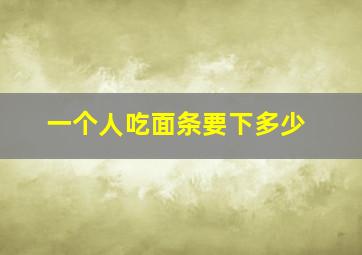 一个人吃面条要下多少